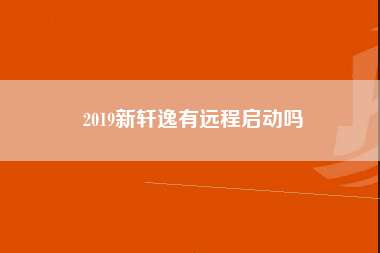 2019新轩逸有远程启动吗